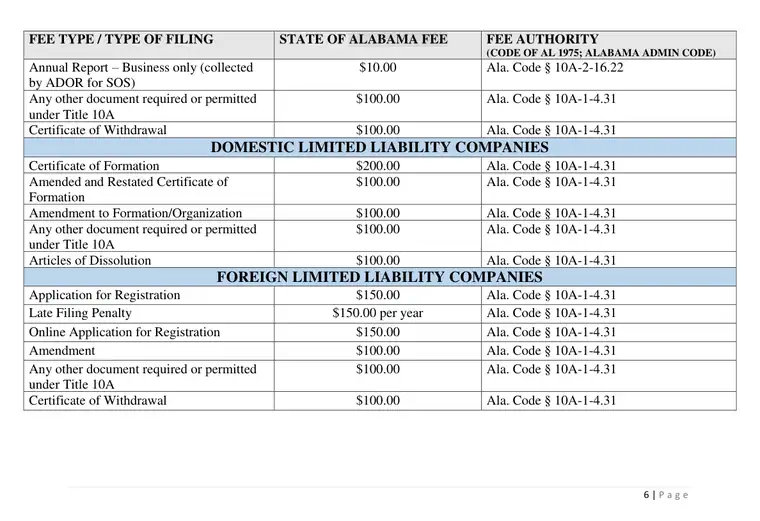 | FEE TYPE / TYPE OF FILING | STATE OF ALABAMA FEE | FEE AUTHORITY (CODE OF AL 1975; ALABAMA ADMIN CODE) |
|---|---|---|
| Annual Report – Business only (collected by ADOR for SOS) | $10.00 | Ala. Code § 10A-2-16.22 |
| Any other document required or permitted under Title 10A | $100.00 | Ala. Code § 10A-1-4.31 |
| Certificate of Withdrawal | $100.00 | Ala. Code § 10A-1-4.31 |
| DOMESTIC LIMITED LIABILITY COMPANIES | | |
| Certificate of Formation | $200.00 | Ala. Code § 10A-1-4.31 |
| Amended and Restated Certificate of Formation | $100.00 | Ala. Code § 10A-1-4.31 |
| Amendment to Formation/Organization | $100.00 | Ala. Code § 10A-1-4.31 |
| Any other document required or permitted under Title 10A | $100.00 | Ala. Code § 10A-1-4.31 |
| Articles of Dissolution | $100.00 | Ala. Code § 10A-1-4.31 |
| FOREIGN LIMITED LIABILITY COMPANIES | | |
| Application for Registration | $150.00 | Ala. Code § 10A-1-4.31 |
| Late Filing Penalty | $150.00 per year | Ala. Code § 10A-1-4.31 |
| Online Application for Registration | $150.00 | Ala. Code § 10A-1-4.31 |
| Amendment | $100.00 | Ala. Code § 10A-1-4.31 |
| Any other document required or permitted under Title 10A | $100.00 | Ala. Code § 10A-1-4.31 |
| Certificate of Withdrawal | $100.00 | Ala. Code § 10A-1-4.31 |

6 | Page